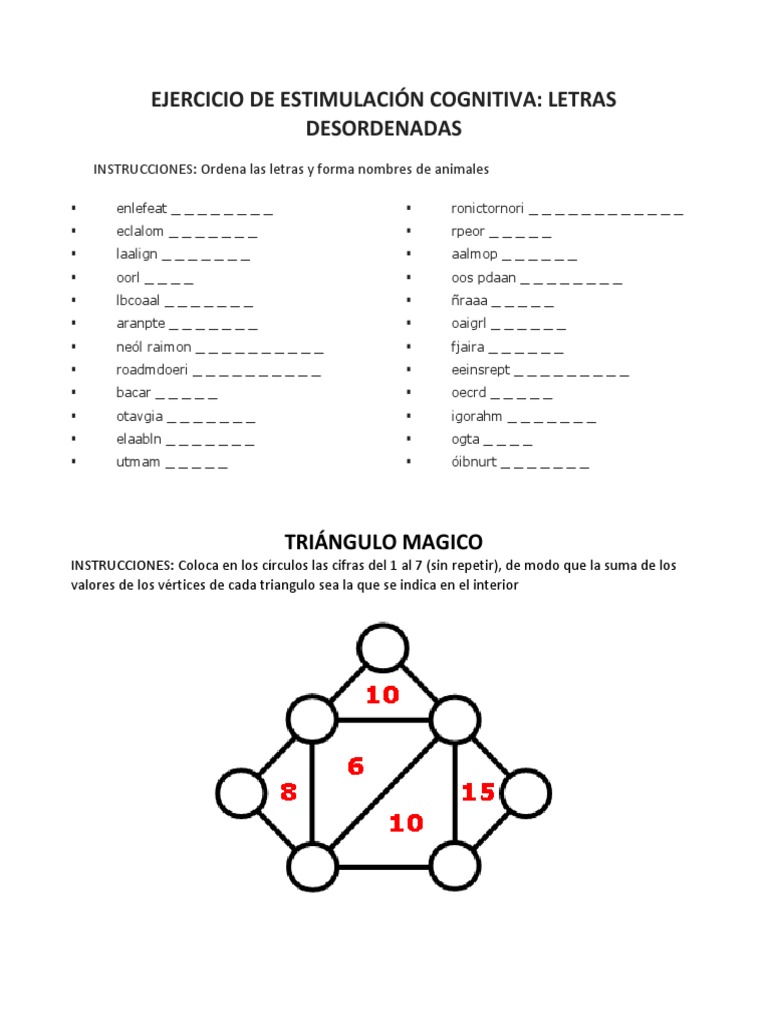 EJERCICIO DE ESTIMULACIÓN COGNITIVA: LETRAS DESORDENADAS

INSTRUCCIONES: Ordena las letras y forma nombres de animales

▪ enlefeat _ _ _ _ _ _ _ _
▪ eclalom _ _ _ _ _ _ _
▪ laalign _ _ _ _ _ _ _
▪ oorl _ _ _ _
▪ lbcoaal _ _ _ _ _ _ _
▪ aranpte _ _ _ _ _ _ _
▪ neól raimon _ _ _ _ _ _ _ _ _ _
▪ roadmdoeri _ _ _ _ _ _ _ _ _ _
▪ bacar _ _ _ _ _
▪ otavgia _ _ _ _ _ _ _
▪ elaabln _ _ _ _ _ _ _
▪ utmam _ _ _ _ _

▪ ronictornori _ _ _ _ _ _ _ _ _ _ _ _
▪ rpeor _ _ _ _ _
▪ aalmop _ _ _ _ _ _
▪ oos pdaan _ _ _ _ _ _ _ _
▪ ñraaa _ _ _ _ _
▪ oaigrl _ _ _ _ _ _
▪ fjaira _ _ _ _ _ _
▪ eeinsrept _ _ _ _ _ _ _ _ _
▪ oecrd _ _ _ _ _
▪ igorahm _ _ _ _ _ _ _
▪ ogta _ _ _ _
▪ óibnurt _ _ _ _ _ _ _

TRIÁNGULO MAGICO

INSTRUCCIONES: Coloca en los círculos las cifras del 1 al 7 (sin repetir), de modo que la suma de los valores de los vértices de cada triangulo sea la que se indica en el interior

10
6
8
15
10